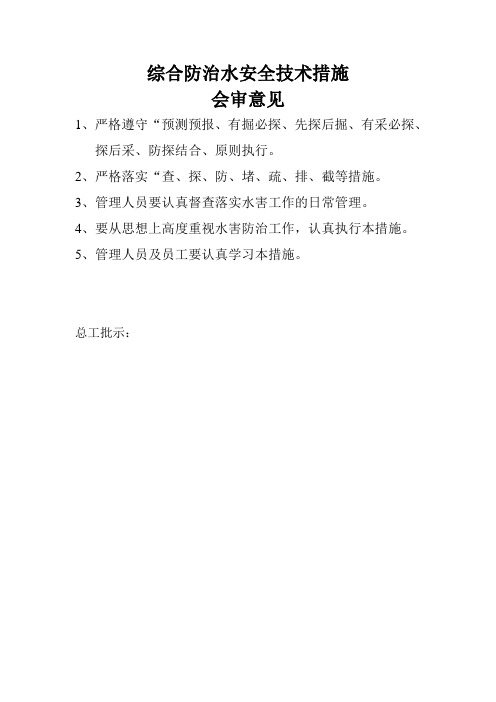 综合防治水安全技术措施
会审意见

1、严格遵守“预测预报、有掘必探、先探后掘、有采必探、探后采、防探结合、原则执行。

2、严格落实“查、探、防、堵、疏、排、截等措施。

3、管理人员要认真督查落实水害工作的日常管理。

4、要从思想上高度重视水害防治工作，认真执行本措施。

5、管理人员及员工要认真学习本措施。

总工批示：